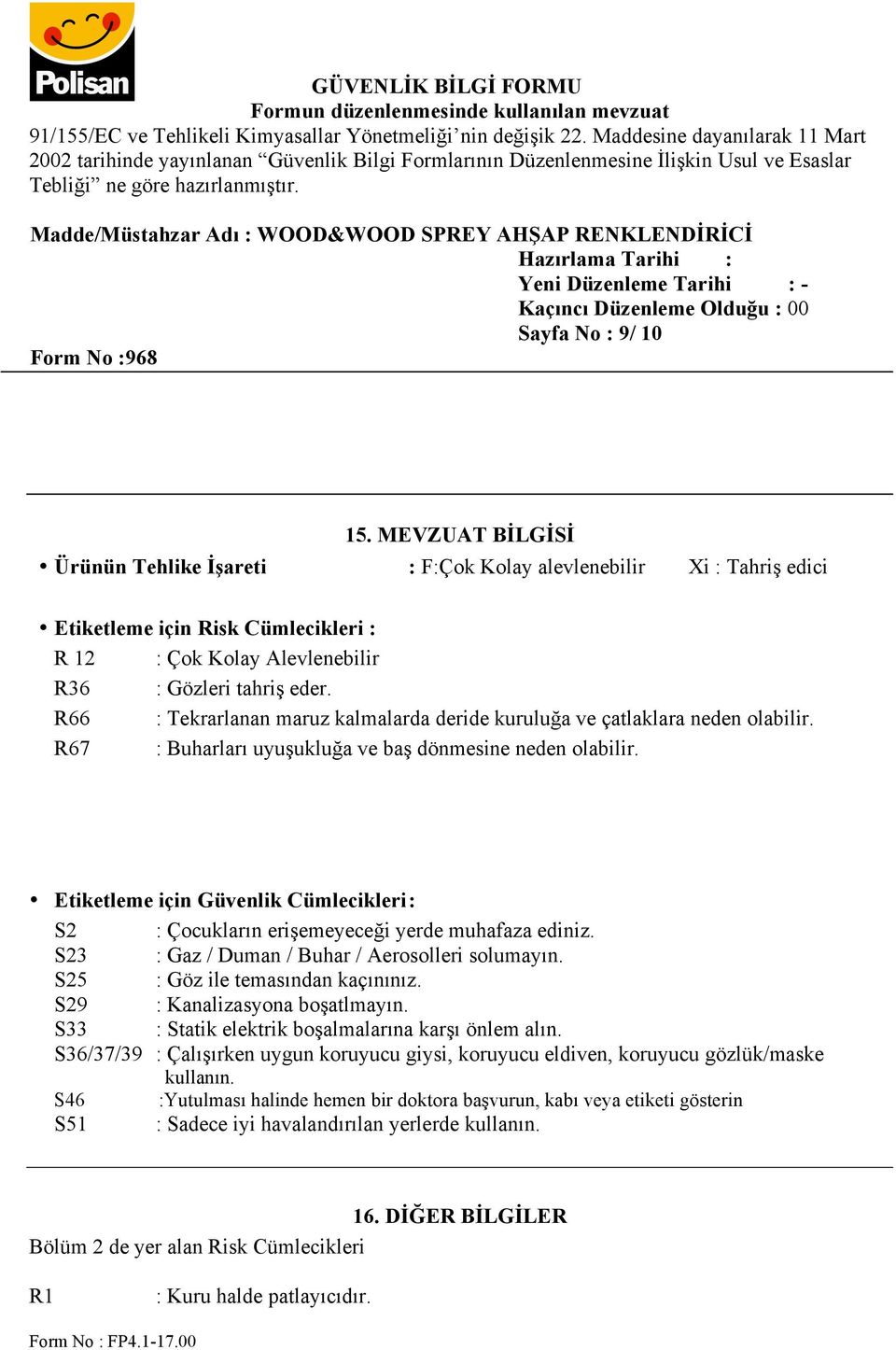 Polisan

GÜVENLİK BİLGİ FORMU
Formun düzenlenmesinde kullanılan mevzuat
91/155/EC ve Tehlikeli Kimyasallar Yönetmeliği'nin değişik 22. Maddesine dayanılarak 11 Mart 2002 tarihinde yayınlanan "Güvenlik Bilgi Formlarının Düzenlenmesine İlişkin Usul ve Esaslar Tebliği" ne göre hazırlanmıştır.

Madde/Müstahzar Adı : WOOD&WOOD SPREY AHŞAP RENKLENDİRİCİ
Hazırlama Tarihi :
Yeni Düzenleme Tarihi : -
Kaçıncı Düzenleme Olduğu : 00
Sayfa No : 9/ 10
Form No :968

15. MEVZUAT BİLGİSİ

• Ürünün Tehlike İşareti : F:Çok Kolay alevlenebilir Xi : Tahriş edici

• Etiketleme için Risk Cümlecikleri :
R 12 : Çok Kolay Alevlenebilir
R36 : Gözleri tahriş eder.
R66 : Tekrarlanan maruz kalmalarda deride kuruluğa ve çatlaklara neden olabilir.
R67 : Buharları uyuşukluğa ve baş dönmesine neden olabilir.

• Etiketleme için Güvenlik Cümlecikleri:
S2 : Çocukların erişemeyeceği yerde muhafaza ediniz.
S23 : Gaz / Duman / Buhar / Aerosolleri solumayın.
S25 : Göz ile temasından kaçınınız.
S29 : Kanalizasyona boşatlmayın.
S33 : Statik elektrik boşalmalarına karşı önlem alın.
S36/37/39 : Çalışırken uygun koruyucu giysi, koruyucu eldiven, koruyucu gözlük/maske kullanın.
S46 :Yutulması halinde hemen bir doktora başvurun, kabı veya etiketi gösterin
S51 : Sadece iyi havalandırılan yerlerde kullanın.

16. DİĞER BİLGİLER

Bölüm 2 de yer alan Risk Cümlecikleri

R1 : Kuru halde patlayıcıdır.

Form No : FP4.1-17.00